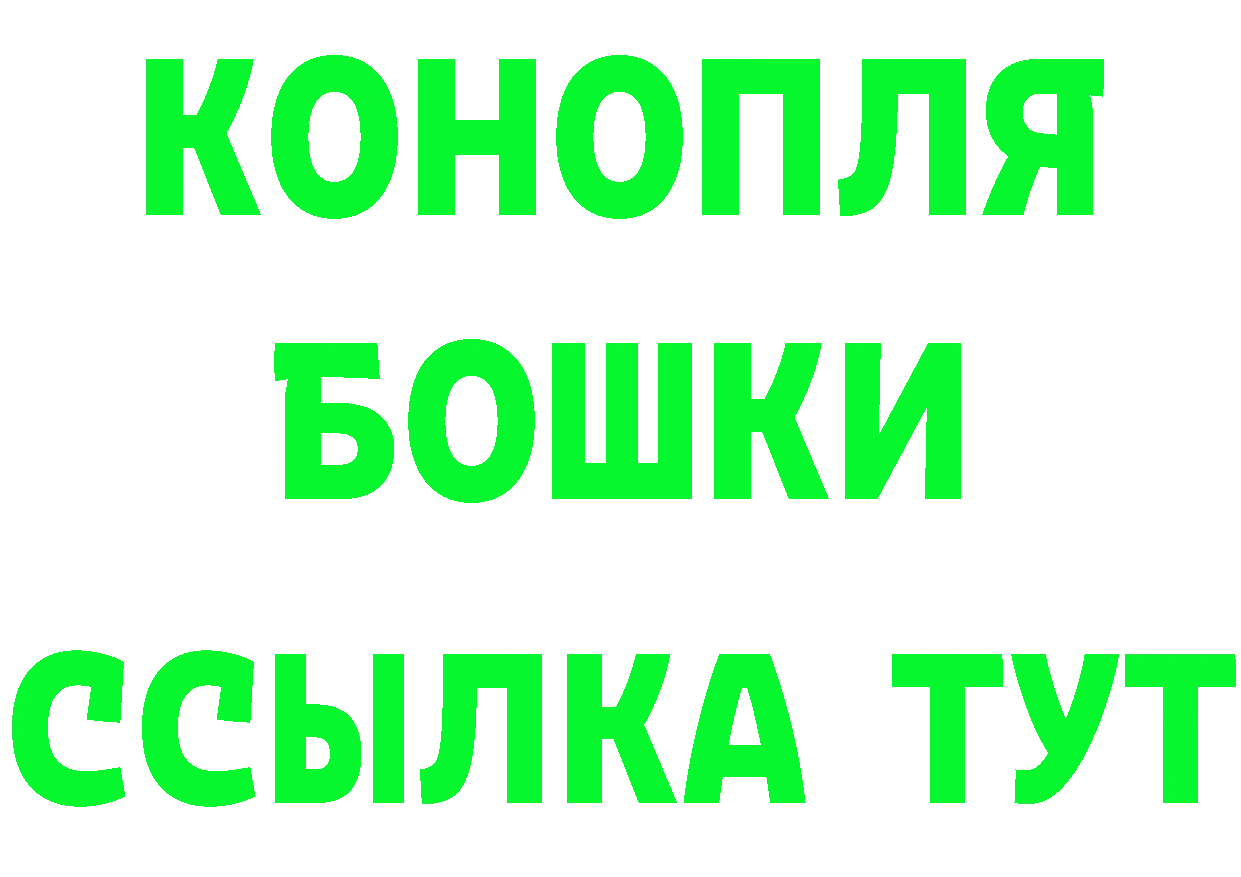 КОНОПЛЯ
БОШКИ
ССЫЛКА ТУТ